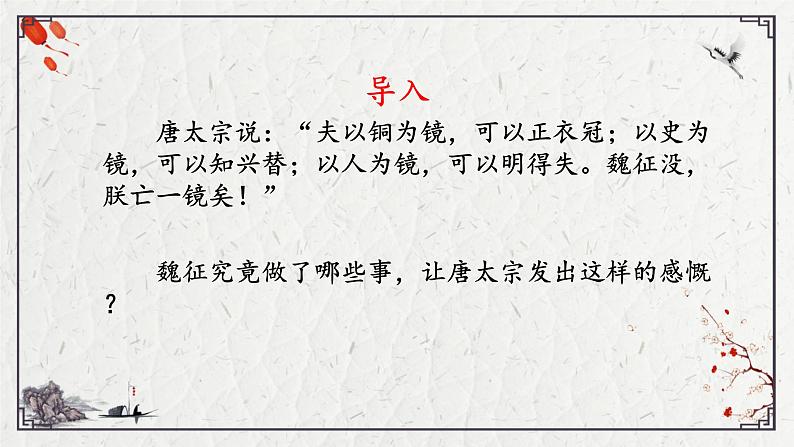 导入

唐太宗说：“夫以铜为镜，可以正衣冠；以史为镜，可以知兴替；以人为镜，可以明得失。魏征没，朕亡一镜矣！”

魏征究竟做了哪些事，让唐太宗发出这样的感慨？